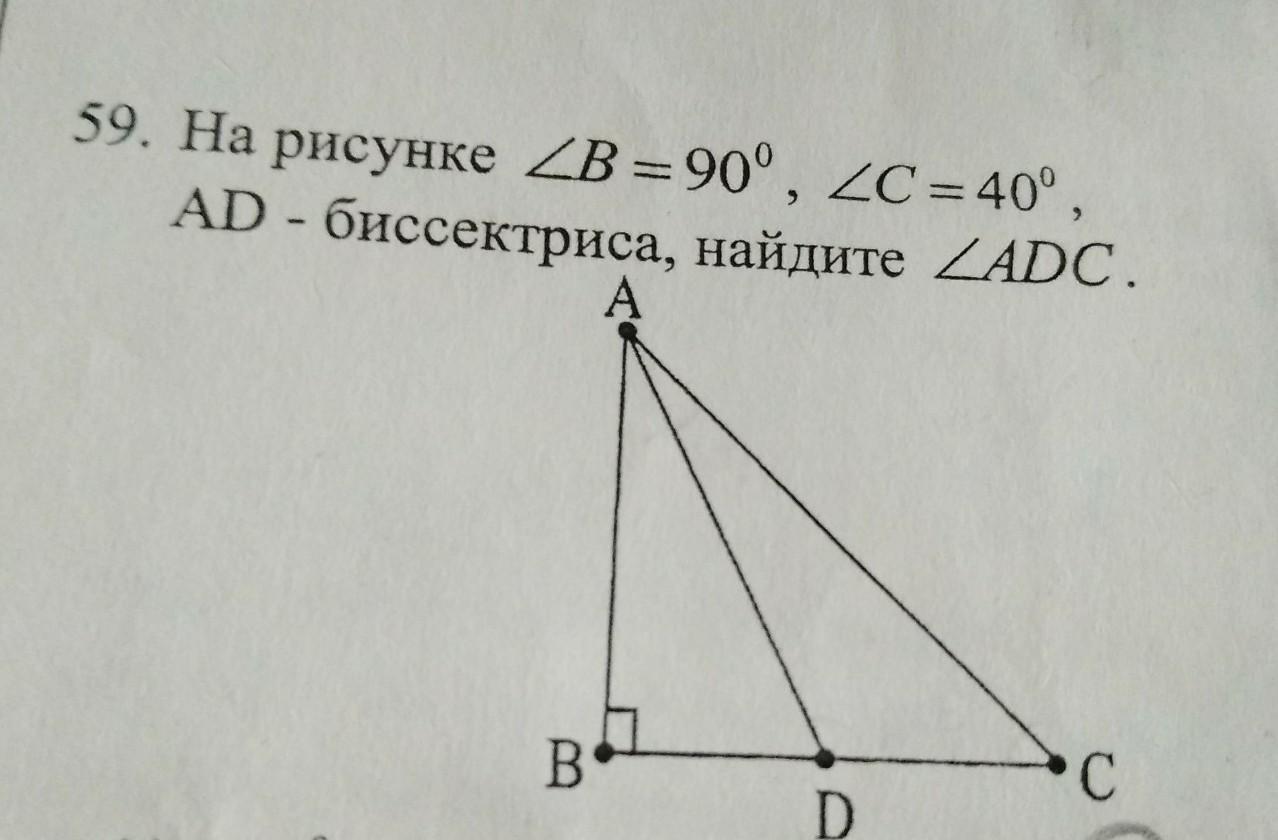 59. На рисунке $\angle B = 90^0$, $\angle C = 40^0$, AD - биссектриса, найдите $\angle ADC$.

A

B

D

C